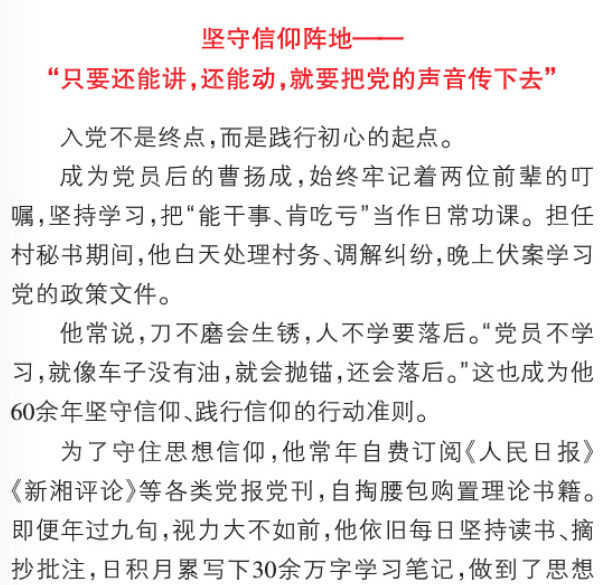 坚守信仰阵地——
“只要还能讲，还能动，就要把党的声音传下去”

入党不是终点，而是践行初心的起点。

成为党员后的曹扬成，始终牢记着两位前辈的叮嘱，坚持学习，把“能干事、肯吃亏”当作日常功课。担任村秘书期间，他白天处理村务、调解纠纷，晚上伏案学习党的政策文件。

他常说，刀不磨会生锈，人不学要落后。“党员不学习，就像车子没有油，就会抛锚，还会落后。”这也成为他60余年坚守信仰、践行信仰的行动准则。

为了守住思想信仰，他常年自费订阅《人民日报》《新湘评论》等各类党报党刊，自掏腰包购置理论书籍。即便年过九旬，视力大不如前，他依旧每日坚持读书、摘抄批注，日积月累写下30余万字学习笔记，做到了思想